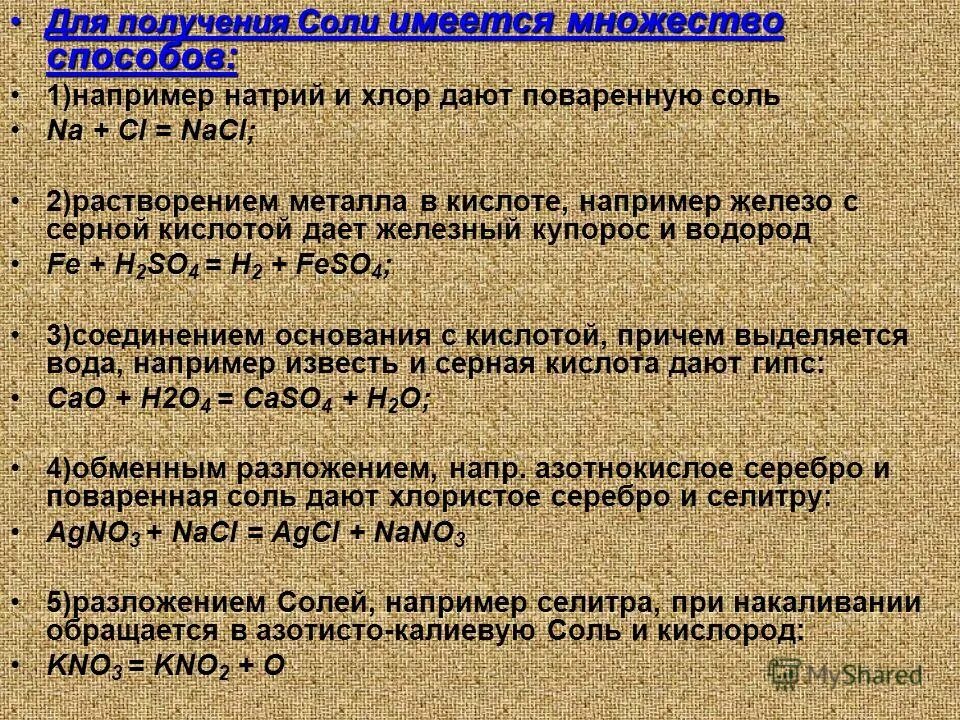 • Для получения Соли имеется множество способов:
• 1)например натрий и хлор дают поваренную соль
• $Na + Cl = NaCl$;

• 2)растворением металла в кислоте, например железо с серной кислотой дает железный купорос и водород
• $Fe + H_2SO_4 = H_2 + FeSO_4$;

• 3)соединением основания с кислотой, причем выделяется вода, например известь и серная кислота дают гипс:
• $CaO + H2O_4 = CaSO_4 + H_2O$;

• 4)обменным разложением, напр. азотнокислое серебро и поваренная соль дают хлористое серебро и селитру:
• $AgNO_3 + NaCl = AgCl + NaNO_3$

• 5)разложением Солей, например селитра, при накаливании обращается в азотисто-калиевую Соль и кислород:
• $KNO_3 = KNO_2 + O$

MyShared